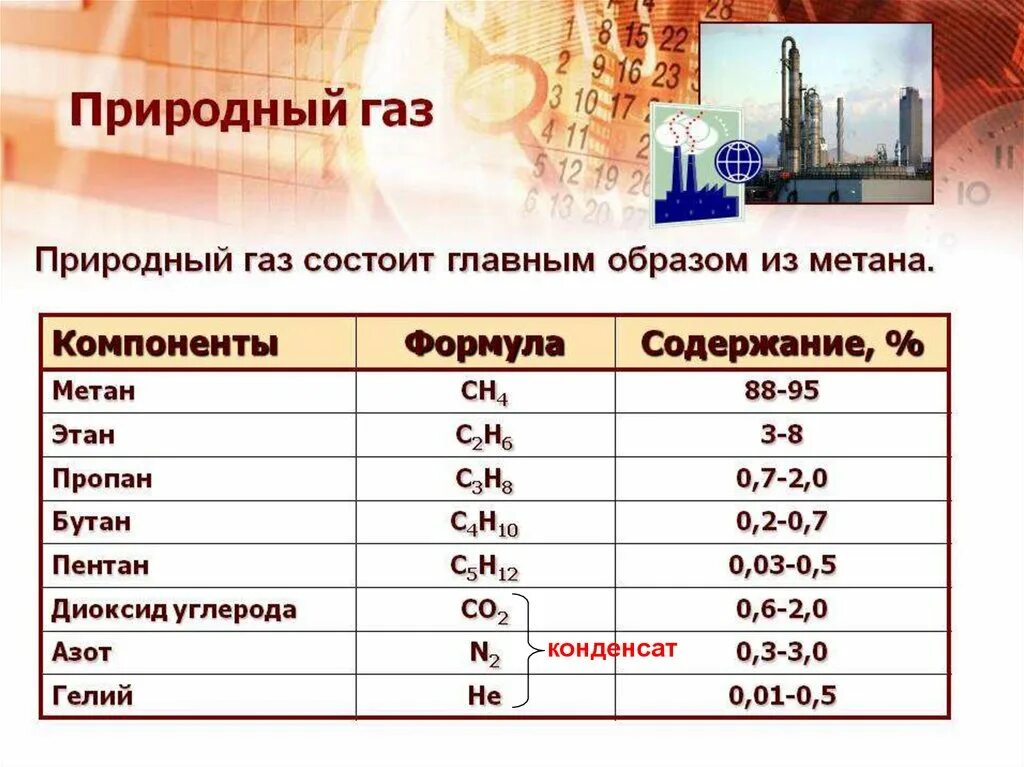 Природный газ

Природный газ состоит главным образом из метана.

| Компоненты | Формула | Содержание, % |
|---|---|---|
| Метан | $CH_4$ | 88-95 |
| Этан | $C_2H_6$ | 3-8 |
| Пропан | $C_3H_8$ | 0,7-2,0 |
| Бутан | $C_4H_{10}$ | 0,2-0,7 |
| Пентан | $C_5H_{12}$ | 0,03-0,5 |
| Диоксид углерода | $CO_2$ | 0,6-2,0 |
| Азот | $N_2$ | 0,3-3,0 |
| Гелий | He | 0,01-0,5 |

конденсат